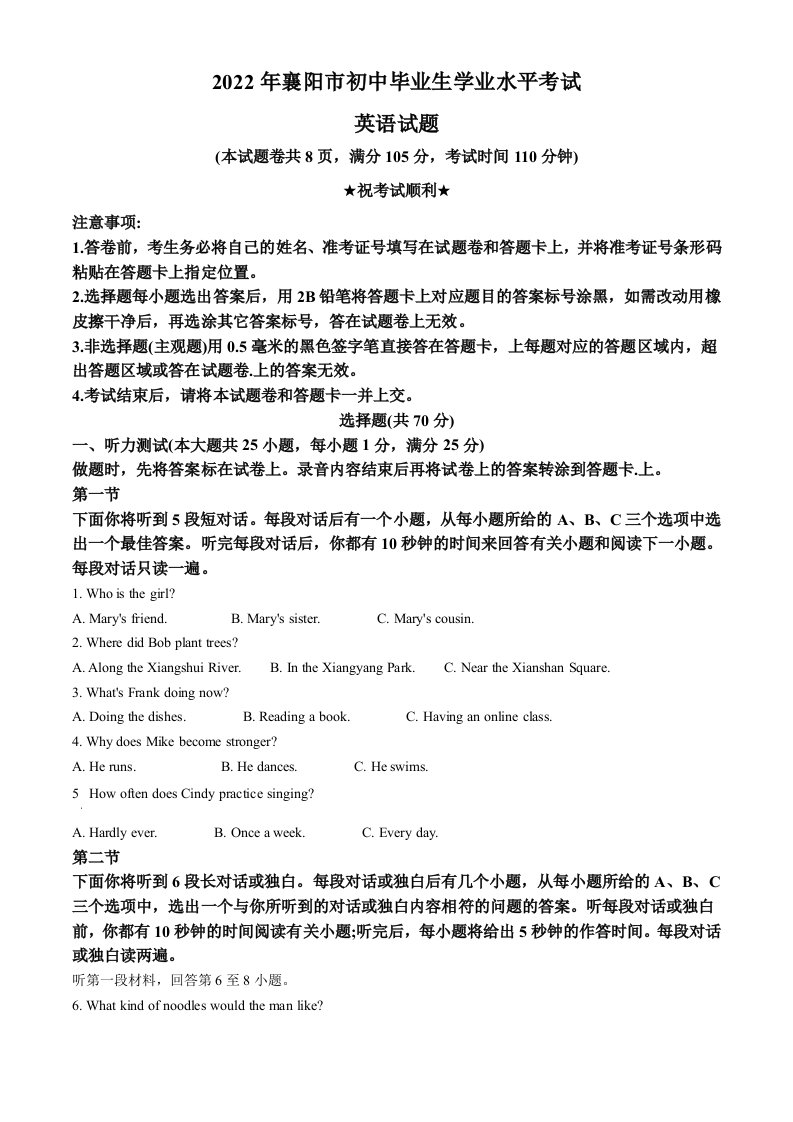 2022 年襄阳市初中毕业生学业水平考试

英语试题

(本试题卷共 8 页，满分 105 分，考试时间 110 分钟)

★祝考试顺利★

注意事项:

1.答卷前，考生务必将自己的姓名、准考证号填写在试题卷和答题卡上，并将准考证号条形码粘贴在答题卡上指定位置。

2.选择题每小题选出答案后，用 2B 铅笔将答题卡上对应题目的答案标号涂黑，如需改动用橡皮擦干净后，再选涂其它答案标号，答在试题卷上无效。

3.非选择题(主观题)用 0.5 毫米的黑色签字笔直接答在答题卡，上每题对应的答题区域内，超出答题区域或答在试题卷.上的答案无效。

4.考试结束后，请将本试题卷和答题卡一并上交。

选择题(共 70 分)

一、听力测试(本大题共 25 小题，每小题 1 分，满分 25 分)

做题时，先将答案标在试卷上。录音内容结束后再将试卷上的答案转涂到答题卡.上。

第一节

下面你将听到 5 段短对话。每段对话后有一个小题，从每小题所给的 A、B、C 三个选项中选出一个最佳答案。听完每段对话后，你都有 10 秒钟的时间来回答有关小题和阅读下一小题。每段对话只读一遍。

1. Who is the girl?

A. Mary's friend. B. Mary's sister. C. Mary's cousin.

2. Where did Bob plant trees?

A. Along the Xiangshui River. B. In the Xiangyang Park. C. Near the Xianshan Square.

3. What's Frank doing now?

A. Doing the dishes. B. Reading a book. C. Having an online class.

4. Why does Mike become stronger?

A. He runs. B. He dances. C. He swims.

5 How often does Cindy practice singing?

A. Hardly ever. B. Once a week. C. Every day.

第二节

下面你将听到 6 段长对话或独白。每段对话或独白后有几个小题，从每小题所给的 A、B、C 三个选项中，选出一个与你所听到的对话或独白内容相符的问题的答案。听每段对话或独白前，你都有 10 秒钟的时间阅读有关小题;听完后，每小题将给出 5 秒钟的作答时间。每段对话或独白读两遍。

听第一段材料，回答第 6 至 8 小题。

6. What kind of noodles would the man like?